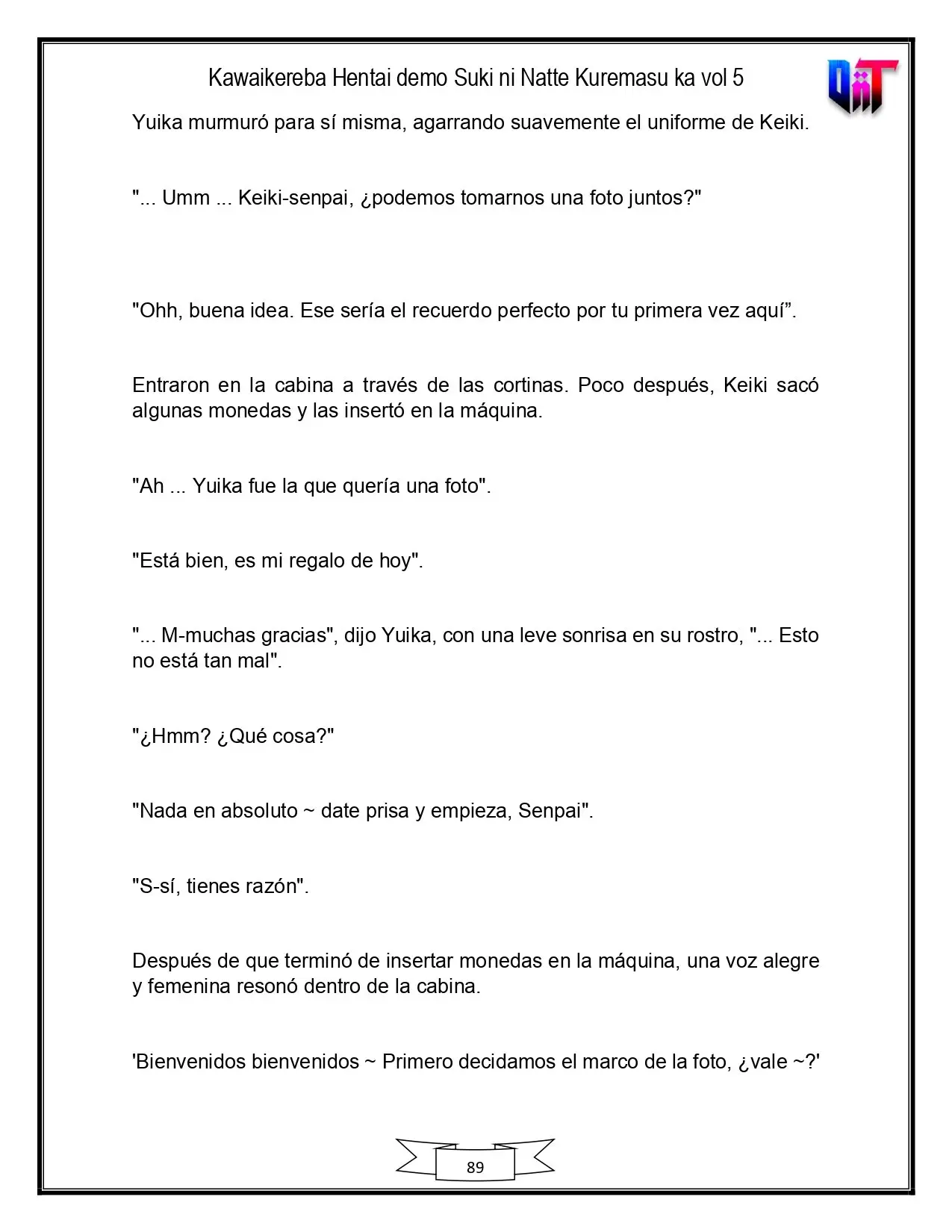 Kawaikereba Hentai demo Suki ni Natte Kuremasu ka vol 5

Yuika murmuró para sí misma, agarrando suavemente el uniforme de Keiki.

"... Umm ... Keiki-senpai, ¿podemos tomarnos una foto juntos?"

"Ohh, buena idea. Ese sería el recuerdo perfecto por tu primera vez aquí".

Entraron en la cabina a través de las cortinas. Poco después, Keiki sacó algunas monedas y las insertó en la máquina.

"Ah ... Yuika fue la que quería una foto".

"Está bien, es mi regalo de hoy".

"... M-muchas gracias", dijo Yuika, con una leve sonrisa en su rostro, "... Esto no está tan mal".

"¿Hmm? ¿Qué cosa?"

"Nada en absoluto ~ date prisa y empieza, Senpai".

"S-sí, tienes razón".

Después de que terminó de insertar monedas en la máquina, una voz alegre y femenina resonó dentro de la cabina.

'Bienvenidos bienvenidos ~ Primero decidamos el marco de la foto, ¿vale ~?'

89